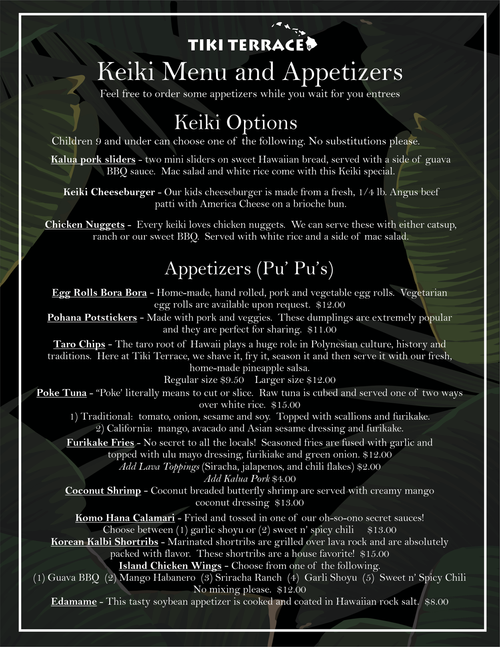 TIKI TERRACE

Keiki Menu and Appetizers

Feel free to order some appetizers while you wait for you entrees

Keiki Options

Children 9 and under can choose one of the following. No substitutions please.

Kalua pork sliders - two mini sliders on sweet Hawaiian bread, served with a side of guava BBQ sauce. Mac salad and white rice come with this Keiki special.

Keiki Cheeseburger - Our kids cheeseburger is made from a fresh, 1/4 lb. Angus beef patti with America Cheese on a brioche bun.

Chicken Nuggets - Every keiki loves chicken nuggets. We can serve these with either catsup, ranch or our sweet BBQ. Served with white rice and a side of mac salad.

Appetizers (Pu' Pu's)

Egg Rolls Bora Bora - Home-made, hand rolled, pork and vegetable egg rolls. Vegetarian egg rolls are available upon request. $12.00

Pohana Potstickers - Made with pork and veggies. These dumplings are extremely popular and they are perfect for sharing. $11.00

Taro Chips - The taro root of Hawaii plays a huge role in Polynesian culture, history and traditions. Here at Tiki Terrace, we shave it, fry it, season it and then serve it with our fresh, home-made pineapple salsa.
Regular size $9.50 Larger size $12.00

Poke Tuna - "Poke' literally means to cut or slice. Raw tuna is cubed and served one of two ways over white rice. $15.00
1) Traditional: tomato, onion, sesame and soy. Topped with scallions and furikake.
2) California: mango, avacado and Asian sesame dressing and furikake.

Furikake Fries - No secret to all the locals! Seasoned fries are fused with garlic and topped with ulu mayo dressing, furikiake and green onion. $12.00
Add Lava Toppings (Siracha, jalapenos, and chili flakes) $2.00
Add Kalua Pork $4.00

Coconut Shrimp - Coconut breaded butterfly shrimp are served with creamy mango coconut dressing $13.00

Komo Hana Calamari - Fried and tossed in one of our oh-so-ono secret sauces! Choose between (1) garlic shoyu or (2) sweet n' spicy chili $13.00

Korean Kalbi Shortribs - Marinated shortribs are grilled over lava rock and are absolutely packed with flavor. These shortribs are a house favorite! $15.00

Island Chicken Wings - Choose from one of the following.
(1) Guava BBQ (2) Mango Habanero (3) Sriracha Ranch (4) Garli Shoyu (5) Sweet n' Spicy Chili
No mixing please. $12.00

Edamame - This tasty soybean appetizer is cooked and coated in Hawaiian rock salt. $8.00